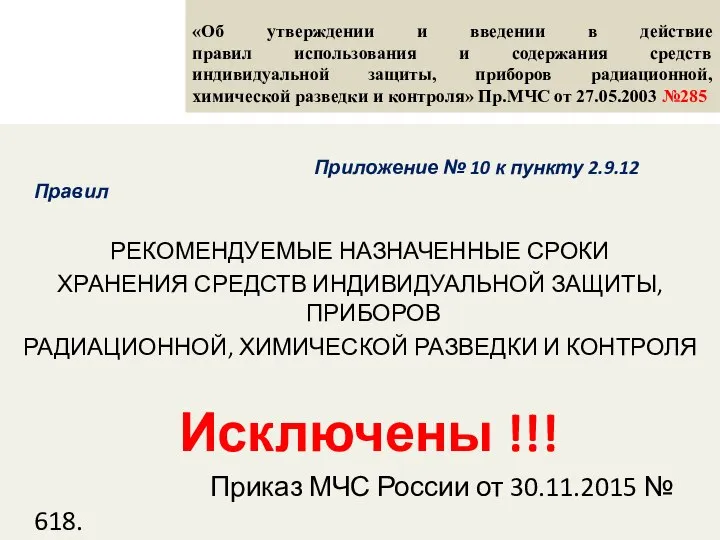 «Об утверждении и введении в действие правил использования и содержания средств индивидуальной защиты, приборов радиационной, химической разведки и контроля» Пр.МЧС от 27.05.2003 №285

Приложение № 10 к пункту 2.9.12 Правил

РЕКОМЕНДУЕМЫЕ НАЗНАЧЕННЫЕ СРОКИ ХРАНЕНИЯ СРЕДСТВ ИНДИВИДУАЛЬНОЙ ЗАЩИТЫ, ПРИБОРОВ РАДИАЦИОННОЙ, ХИМИЧЕСКОЙ РАЗВЕДКИ И КОНТРОЛЯ

Исключены !!!

Приказ МЧС России от 30.11.2015 № 618.